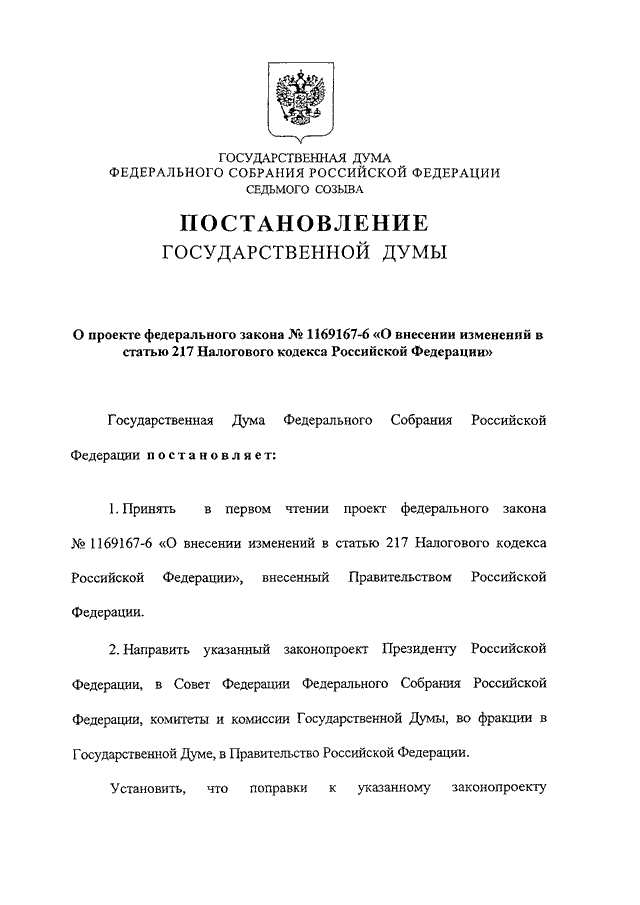 ГОСУДАРСТВЕННАЯ ДУМА
ФЕДЕРАЛЬНОГО СОБРАНИЯ РОССИЙСКОЙ ФЕДЕРАЦИИ
СЕДЬМОГО СОЗЫВА

ПОСТАНОВЛЕНИЕ
ГОСУДАРСТВЕННОЙ ДУМЫ

О проекте федерального закона № 1169167-6 «О внесении изменений в статью 217 Налогового кодекса Российской Федерации»

Государственная Дума Федерального Собрания Российской Федерации постановляет:

1. Принять в первом чтении проект федерального закона № 1169167-6 «О внесении изменений в статью 217 Налогового кодекса Российской Федерации», внесенный Правительством Российской Федерации.

2. Направить указанный законопроект Президенту Российской Федерации, в Совет Федерации Федерального Собрания Российской Федерации, комитеты и комиссии Государственной Думы, во фракции в Государственной Думе, в Правительство Российской Федерации.

Установить, что поправки к указанному законопроекту